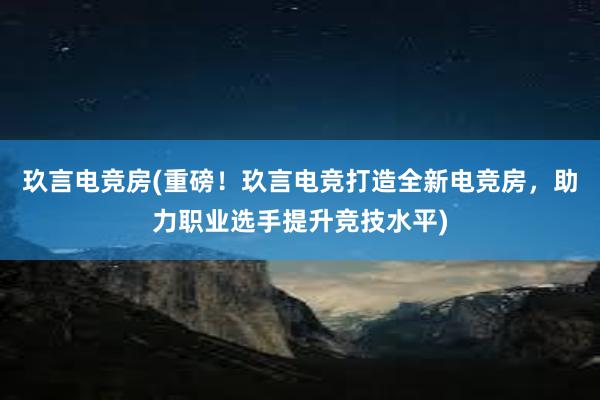 玖言电竞房(重磅！玖言电竞打造全新电竞房，助力职业选手提升竞技水平)